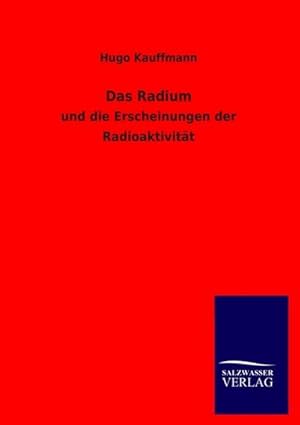 Hugo Kauffmann

Das Radium

und die Erscheinungen der Radioaktivität

SALZWASSER VERLAG